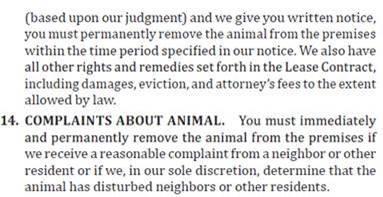 (based upon our judgment) and we give you written notice, you must permanently remove the animal from the premises within the time period specified in our notice. We also have all other rights and remedies set forth in the Lease Contract, including damages, eviction, and attorney's fees to the extent allowed by law.

14. COMPLAINTS ABOUT ANIMAL. You must immediately and permanently remove the animal from the premises if we receive a reasonable complaint from a neighbor or other resident or if we, in our sole discretion, determine that the animal has disturbed neighbors or other residents.